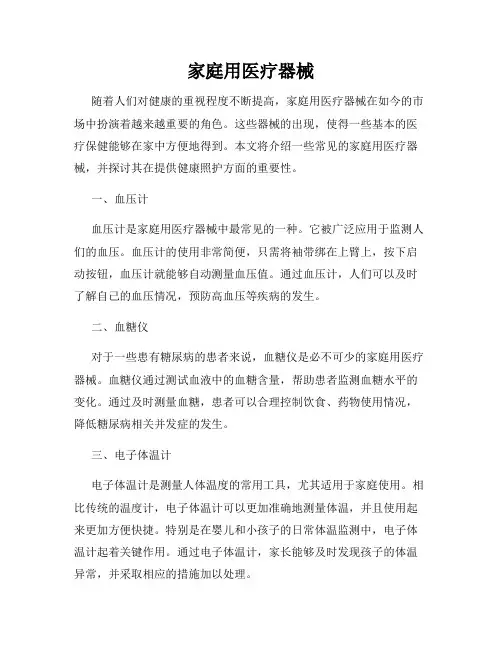 家庭用医疗器械

随着人们对健康的重视程度不断提高，家庭用医疗器械在如今的市场中扮演着越来越重要的角色。这些器械的出现，使得一些基本的医疗保健能够在家中方便地得到。本文将介绍一些常见的家庭用医疗器械，并探讨其在提供健康照护方面的重要性。

一、血压计

血压计是家庭用医疗器械中最常见的一种。它被广泛应用于监测人们的血压。血压计的使用非常简便，只需将袖带绑在上臂上，按下启动按钮，血压计就能够自动测量血压值。通过血压计，人们可以及时了解自己的血压情况，预防高血压等疾病的发生。

二、血糖仪

对于一些患有糖尿病的患者来说，血糖仪是必不可少的家庭用医疗器械。血糖仪通过测试血液中的血糖含量，帮助患者监测血糖水平的变化。通过及时测量血糖，患者可以合理控制饮食、药物使用情况，降低糖尿病相关并发症的发生。

三、电子体温计

电子体温计是测量人体温度的常用工具，尤其适用于家庭使用。相比传统的温度计，电子体温计可以更加准确地测量体温，并且使用起来更加方便快捷。特别是在婴儿和小孩子的日常体温监测中，电子体温计起着关键作用。通过电子体温计，家长能够及时发现孩子的体温异常，并采取相应的措施加以处理。